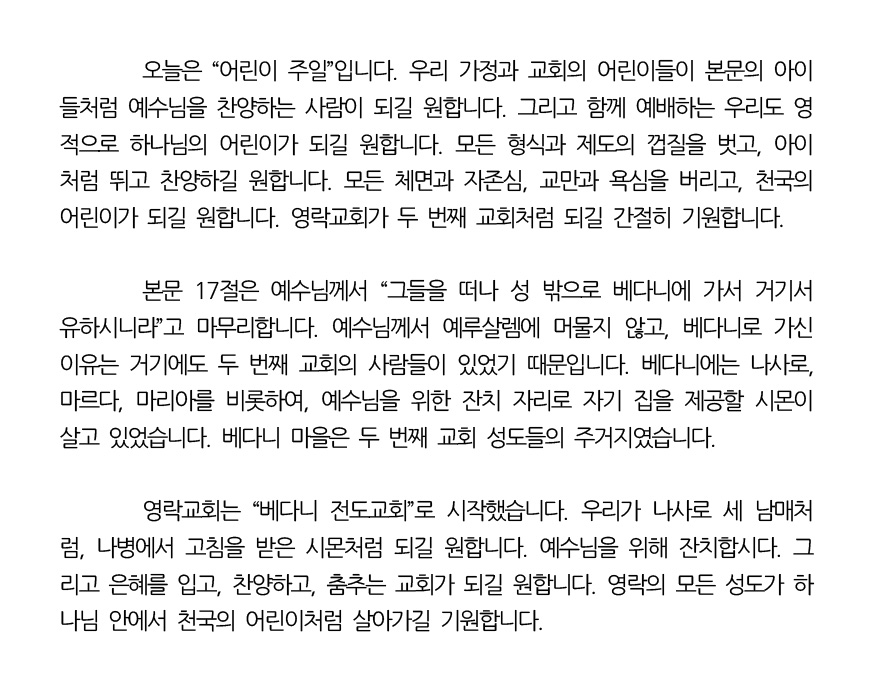 오늘은 “어린이 주일”입니다. 우리 가정과 교회의 어린이들이 본문의 아이들처럼 예수님을 찬양하는 사람이 되길 원합니다. 그리고 함께 예배하는 우리도 영적으로 하나님의 어린이가 되길 원합니다. 모든 형식과 제도의 껍질을 벗고, 아이처럼 뛰고 찬양하길 원합니다. 모든 체면과 자존심, 교만과 욕심을 버리고, 천국의 어린이가 되길 원합니다. 영락교회가 두 번째 교회처럼 되길 간절히 기원합니다.

본문 17절은 예수님께서 “그들을 떠나 성 밖으로 베다니에 가서 거기서 유하시니라”고 마무리합니다. 예수님께서 예루살렘에 머물지 않고, 베다니로 가신 이유는 거기에도 두 번째 교회의 사람들이 있었기 때문입니다. 베다니에는 나사로, 마르다, 마리아를 비롯하여, 예수님을 위한 잔치 자리로 자기 집을 제공할 시몬이 살고 있었습니다. 베다니 마을은 두 번째 교회 성도들의 주거지였습니다.

영락교회는 “베다니 전도교회”로 시작했습니다. 우리가 나사로 세 남매처럼, 나병에서 고침을 받은 시몬처럼 되길 원합니다. 예수님을 위해 잔치합시다. 그리고 은혜를 입고, 찬양하고, 춤추는 교회가 되길 원합니다. 영락의 모든 성도가 하나님 안에서 천국의 어린이처럼 살아가길 기원합니다.